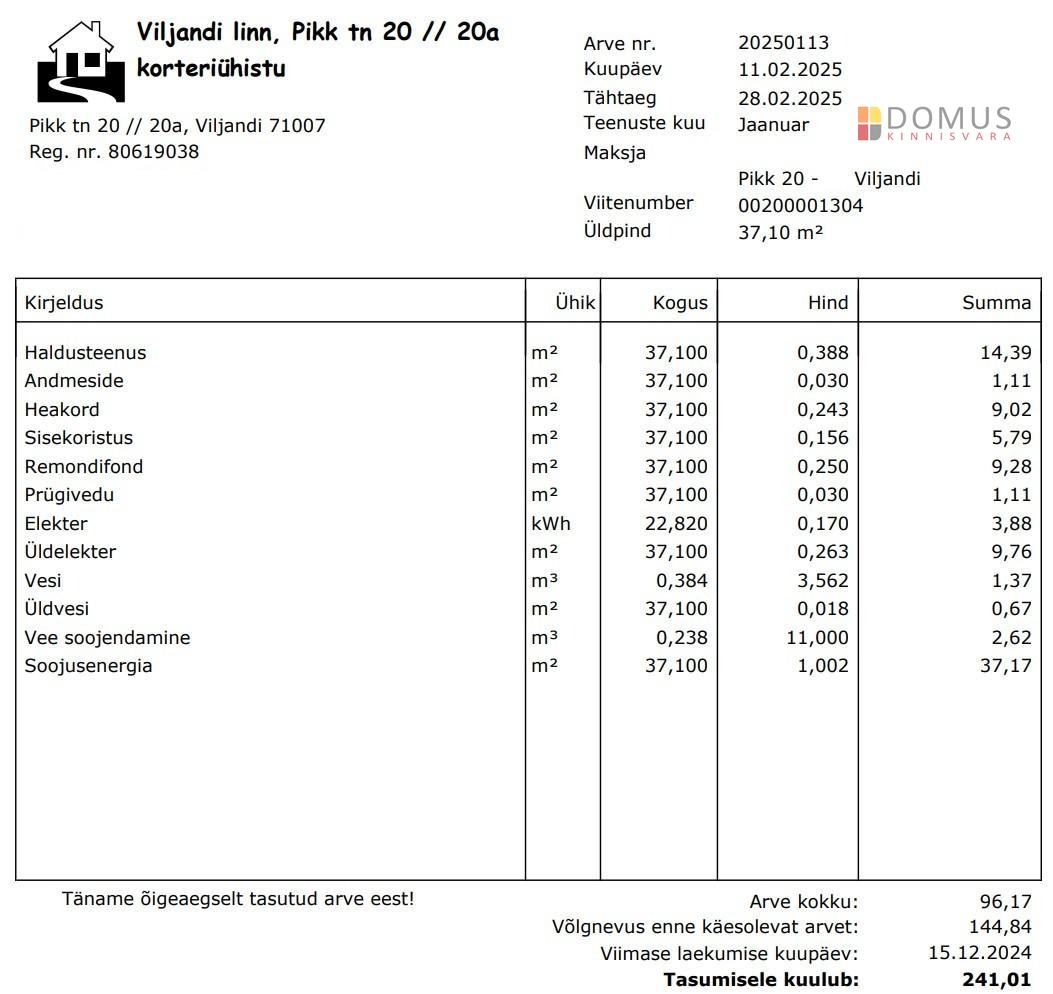 Viljandi linn, Pikk tn 20 // 20a
korteriühistu

Pikk tn 20 // 20a, Viljandi 71007
Reg. nr. 80619038

Arve nr. 20250113
Kuupäev 11.02.2025
Tähtaeg 28.02.2025
Teenuste kuu Jaanuar
Maksja
Pikk 20 - Viljandi
Viitenumber 00200001304
Üldpind 37,10 m²

DOMUS
KINNISVARA

| Kirjeldus | Ühik | Kogus | Hind | Summa |
|---|---|---|---|---|
| Haldusteenus | m² | 37,100 | 0,388 | 14,39 |
| Andmeside | m² | 37,100 | 0,030 | 1,11 |
| Heakord | m² | 37,100 | 0,243 | 9,02 |
| Sisekoristus | m² | 37,100 | 0,156 | 5,79 |
| Remondifond | m² | 37,100 | 0,250 | 9,28 |
| Prügivedu | m² | 37,100 | 0,030 | 1,11 |
| Elekter | kWh | 22,820 | 0,170 | 3,88 |
| Üldelekter | m² | 37,100 | 0,263 | 9,76 |
| Vesi | m³ | 0,384 | 3,562 | 1,37 |
| Üldvesi | m² | 37,100 | 0,018 | 0,67 |
| Vee soojendamine | m³ | 0,238 | 11,000 | 2,62 |
| Soojusenergia | m² | 37,100 | 1,002 | 37,17 |

Täname õigeaegselt tasutud arve eest!

Arve kokku: 96,17
Võlgnevus enne käesolevat arvet: 144,84
Viimase laekumise kuupäev: 15.12.2024
Tasumisele kuulub: 241,01